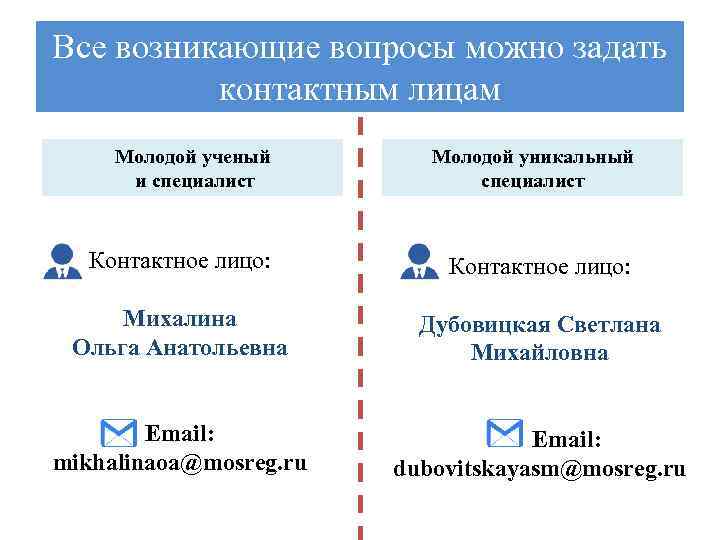 Все возникающие вопросы можно задать контактным лицам

Молодой ученый и специалист

Контактное лицо:

Михалина Ольга Анатольевна

Email: mikhalinaoa@mosreg.ru

Молодой уникальный специалист

Контактное лицо:

Дубовицкая Светлана Михайловна

Email: dubovitskayasm@mosreg.ru